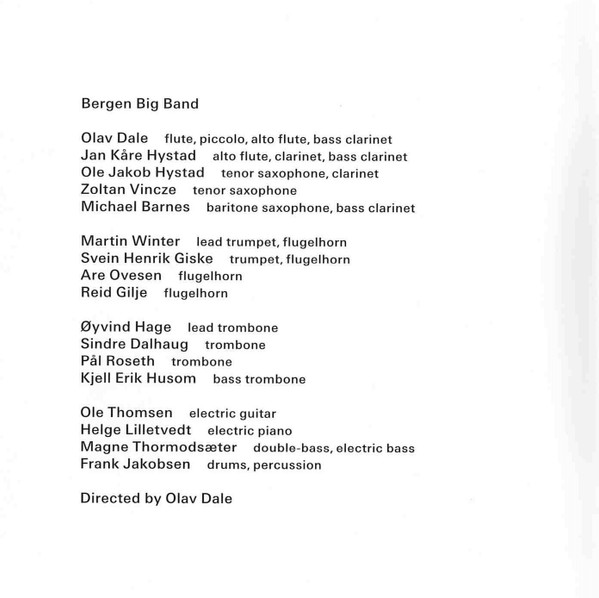 Bergen Big Band

Olav Dale flute, piccolo, alto flute, bass clarinet
Jan Kåre Hystad alto flute, clarinet, bass clarinet
Ole Jakob Hystad tenor saxophone, clarinet
Zoltan Vincze tenor saxophone
Michael Barnes baritone saxophone, bass clarinet

Martin Winter lead trumpet, flugelhorn
Svein Henrik Giske trumpet, flugelhorn
Are Ovesen flugelhorn
Reid Gilje flugelhorn

Øyvind Hage lead trombone
Sindre Dalhaug trombone
Pål Roseth trombone
Kjell Erik Husom bass trombone

Ole Thomsen electric guitar
Helge Lilletvedt electric piano
Magne Thormodsæter double-bass, electric bass
Frank Jakobsen drums, percussion

Directed by Olav Dale